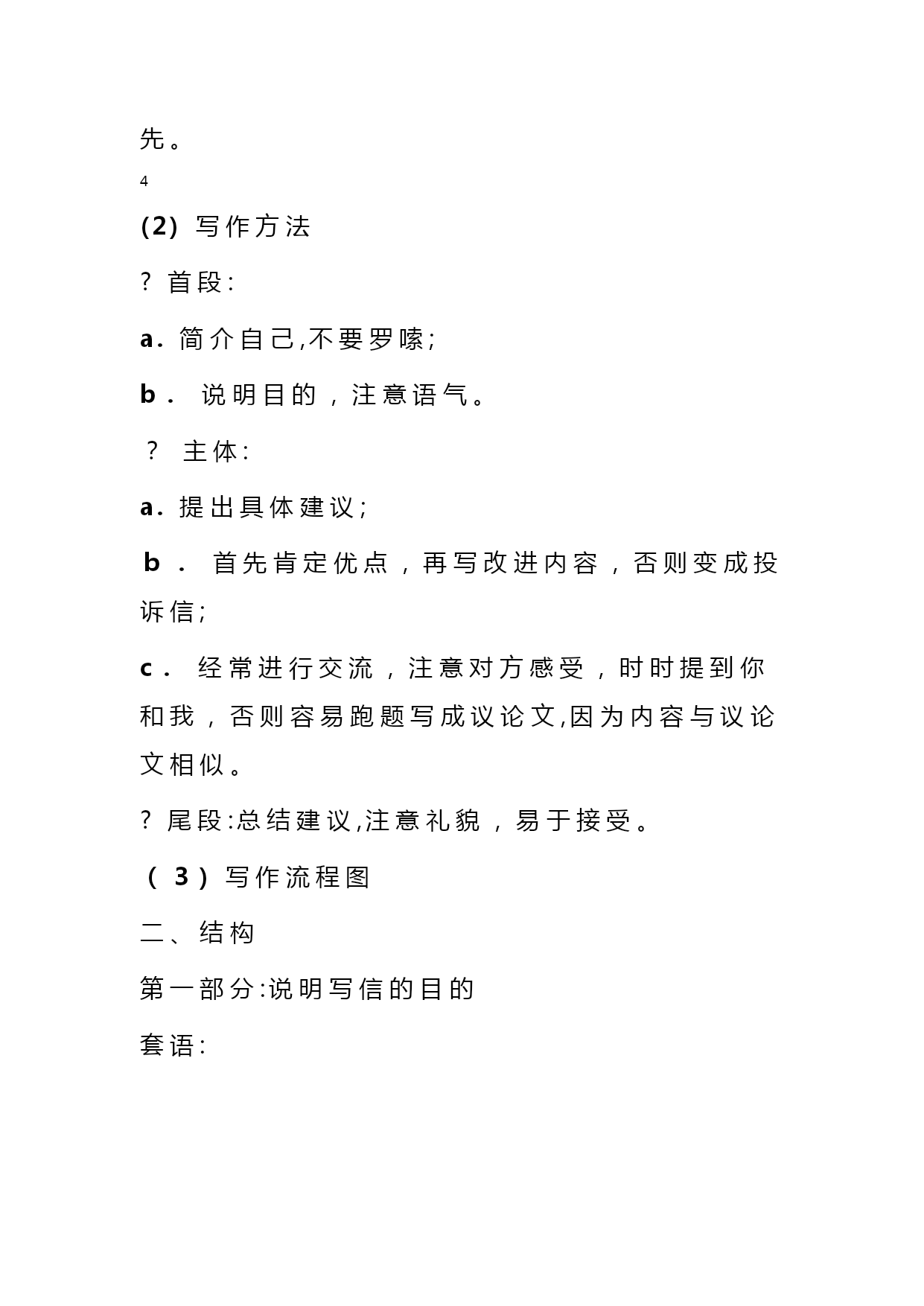 先。

4

(2) 写作方法

? 首段:

a. 简介自己,不要罗嗦;

b. 说明目的，注意语气。

? 主体:

a. 提出具体建议;

b. 首先肯定优点，再写改进内容，否则变成投诉信;

c. 经常进行交流，注意对方感受，时时提到你和我，否则容易跑题写成议论文,因为内容与议论文相似。

? 尾段:总结建议,注意礼貌，易于接受。

(3) 写作流程图

二、结构

第一部分:说明写信的目的

套语: